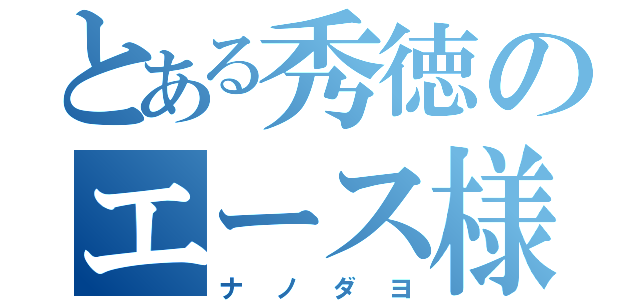 とある秀徳のエース様
ナノダヨ